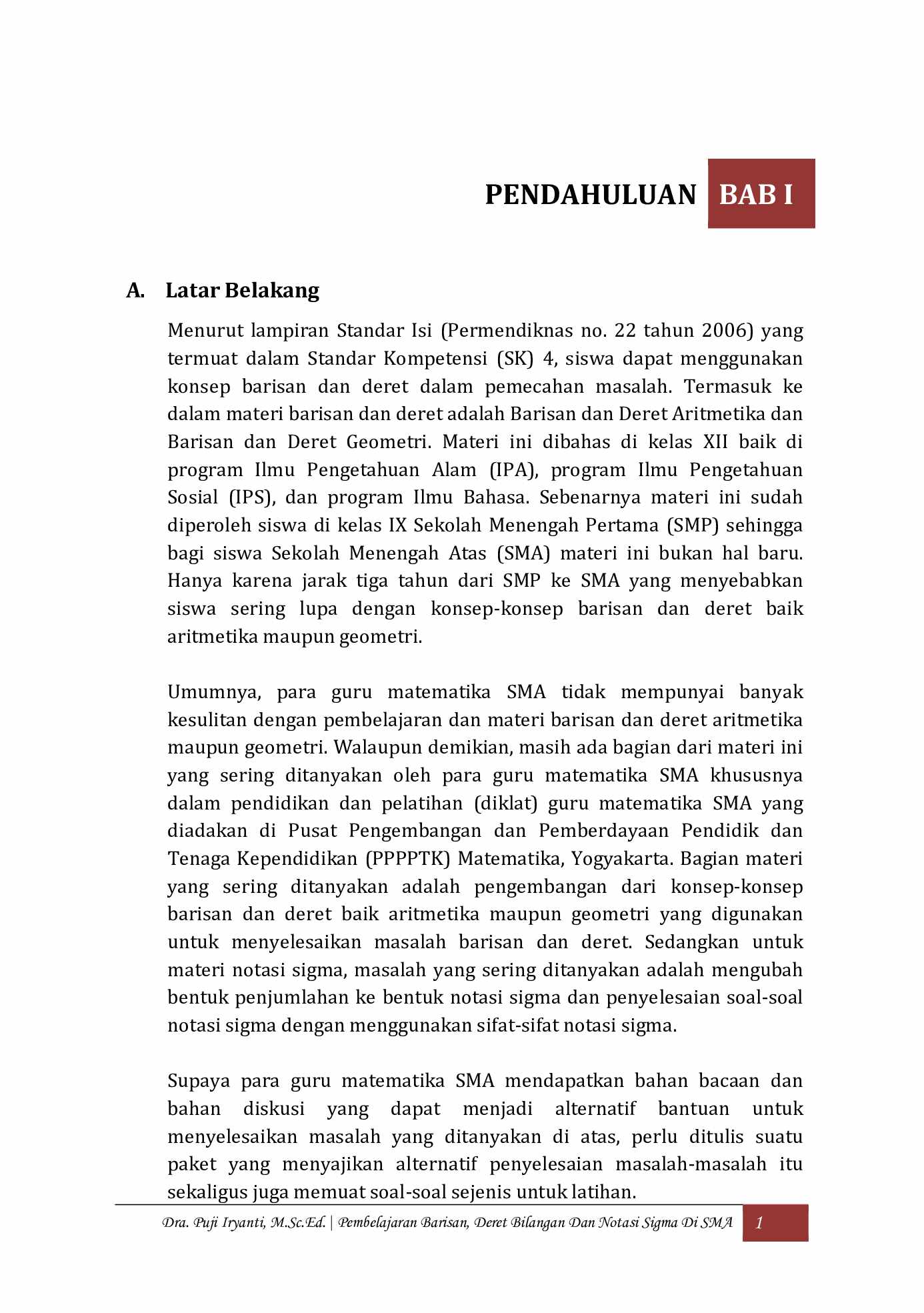 PENDAHULUAN BAB I

A. Latar Belakang

Menurut lampiran Standar Isi (Permendiknas no. 22 tahun 2006) yang termuat dalam Standar Kompetensi (SK) 4, siswa dapat menggunakan konsep barisan dan deret dalam pemecahan masalah. Termasuk ke dalam materi barisan dan deret adalah Barisan dan Deret Aritmetika dan Barisan dan Deret Geometri. Materi ini dibahas di kelas XII baik di program Ilmu Pengetahuan Alam (IPA), program Ilmu Pengetahuan Sosial (IPS), dan program Ilmu Bahasa. Sebenarnya materi ini sudah diperoleh siswa di kelas IX Sekolah Menengah Pertama (SMP) sehingga bagi siswa Sekolah Menengah Atas (SMA) materi ini bukan hal baru. Hanya karena jarak tiga tahun dari SMP ke SMA yang menyebabkan siswa sering lupa dengan konsep-konsep barisan dan deret baik aritmetika maupun geometri.

Umumnya, para guru matematika SMA tidak mempunyai banyak kesulitan dengan pembelajaran dan materi barisan dan deret aritmetika maupun geometri. Walaupun demikian, masih ada bagian dari materi ini yang sering ditanyakan oleh para guru matematika SMA khususnya dalam pendidikan dan pelatihan (diklat) guru matematika SMA yang diadakan di Pusat Pengembangan dan Pemberdayaan Pendidik dan Tenaga Kependidikan (PPPPTK) Matematika, Yogyakarta. Bagian materi yang sering ditanyakan adalah pengembangan dari konsep-konsep barisan dan deret baik aritmetika maupun geometri yang digunakan untuk menyelesaikan masalah barisan dan deret. Sedangkan untuk materi notasi sigma, masalah yang sering ditanyakan adalah mengubah bentuk penjumlahan ke bentuk notasi sigma dan penyelesaian soal-soal notasi sigma dengan menggunakan sifat-sifat notasi sigma.

Supaya para guru matematika SMA mendapatkan bahan bacaan dan bahan diskusi yang dapat menjadi alternatif bantuan untuk menyelesaikan masalah yang ditanyakan di atas, perlu ditulis suatu paket yang menyajikan alternatif penyelesaian masalah-masalah itu sekaligus juga memuat soal-soal sejenis untuk latihan.

Dra. Puji Iryanti, M.Sc.Ed. | Pembelajaran Barisan, Deret Bilangan Dan Notasi Sigma Di SMA 1